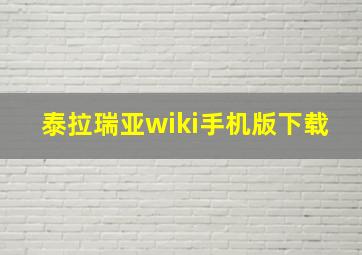 泰拉瑞亚wiki手机版下载